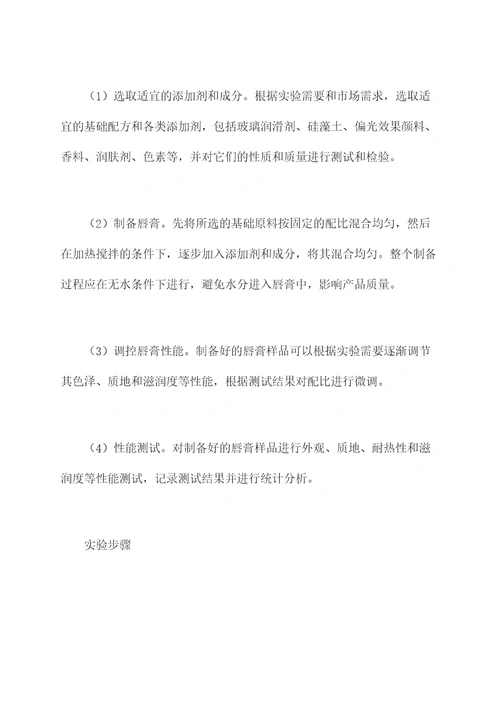 （1）选取适宜的添加剂和成分。根据实验需要和市场需求，选取适宜的基础配方和各类添加剂，包括玻璃润滑剂、硅藻土、偏光效果颜料、香料、润肤剂、色素等，并对它们的性质和质量进行测试和检验。

（2）制备唇膏。先将所选的基础原料按固定的配比混合均匀，然后在加热搅拌的条件下，逐步加入添加剂和成分，将其混合均匀。整个制备过程应在无水条件下进行，避免水分进入唇膏中，影响产品质量。

（3）调控唇膏性能。制备好的唇膏样品可以根据实验需要逐渐调节其色泽、质地和滋润度等性能，根据测试结果对配比进行微调。

（4）性能测试。对制备好的唇膏样品进行外观、质地、耐热性和滋润度等性能测试，记录测试结果并进行统计分析。

实验步骤